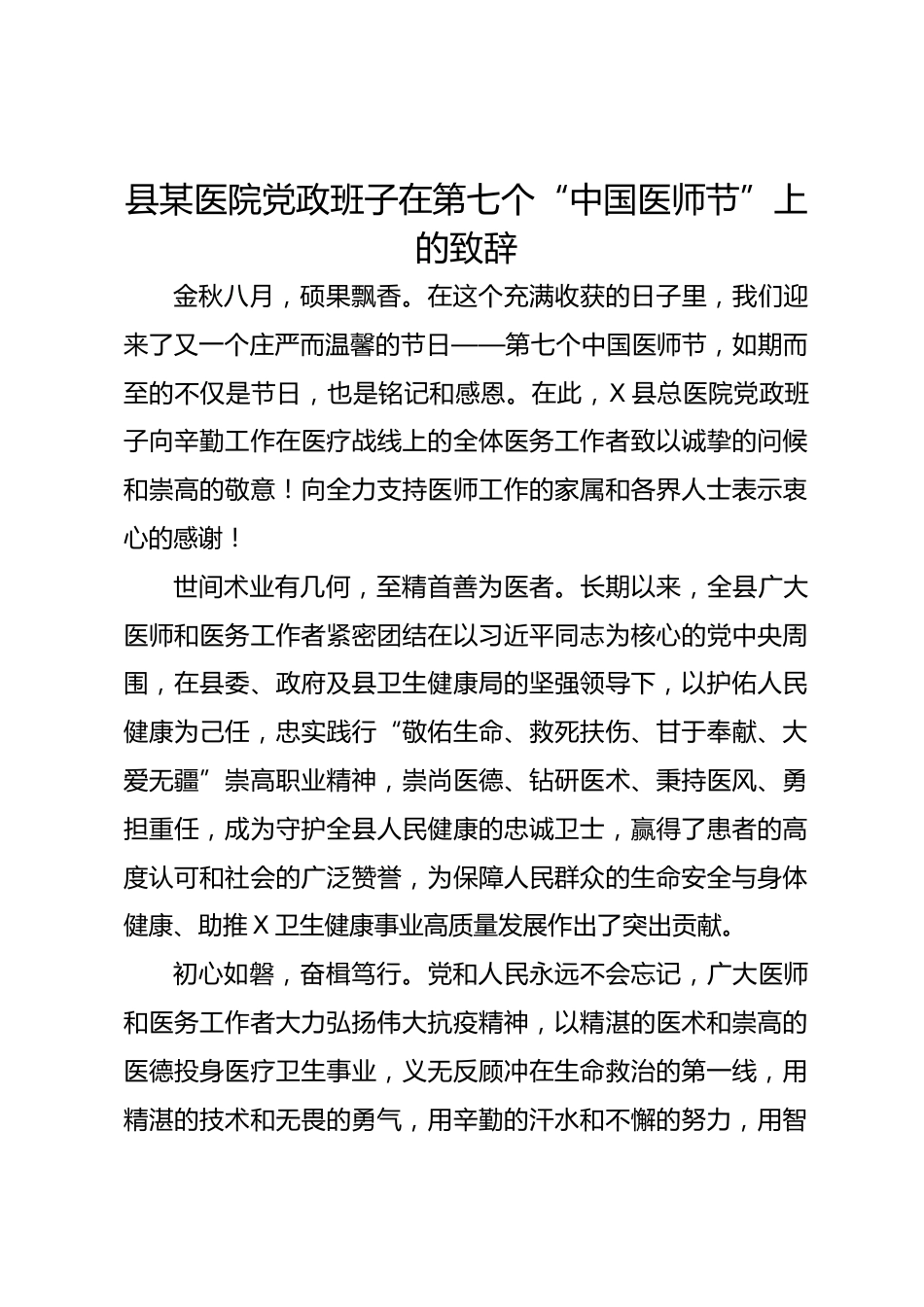 县某医院党政班子在第七个“中国医师节”上的致辞

金秋八月，硕果飘香。在这个充满收获的日子里，我们迎来了又一个庄严而温馨的节日——第七个中国医师节，如期而至的不仅是节日，也是铭记和感恩。在此，X县总医院党政班子向辛勤工作在医疗战线上的全体医务工作者致以诚挚的问候和崇高的敬意！向全力支持医师工作的家属和各界人士表示衷心的感谢！

世间术业有几何，至精首善为医者。长期以来，全县广大医师和医务工作者紧密团结在以习近平同志为核心的党中央周围，在县委、政府及县卫生健康局的坚强领导下，以护佑人民健康为己任，忠实践行“敬佑生命、救死扶伤、甘于奉献、大爱无疆”崇高职业精神，崇尚医德、钻研医术、秉持医风、勇担重任，成为守护全县人民健康的忠诚卫士，赢得了患者的高度认可和社会的广泛赞誉，为保障人民群众的生命安全与身体健康、助推X卫生健康事业高质量发展作出了突出贡献。

初心如磐，奋楫笃行。党和人民永远不会忘记，广大医师和医务工作者大力弘扬伟大抗疫精神，以精湛的医术和崇高的医德投身医疗卫生事业，义无反顾冲在生命救治的第一线，用精湛的技术和无畏的勇气，用辛勤的汗水和不懈的努力，用智